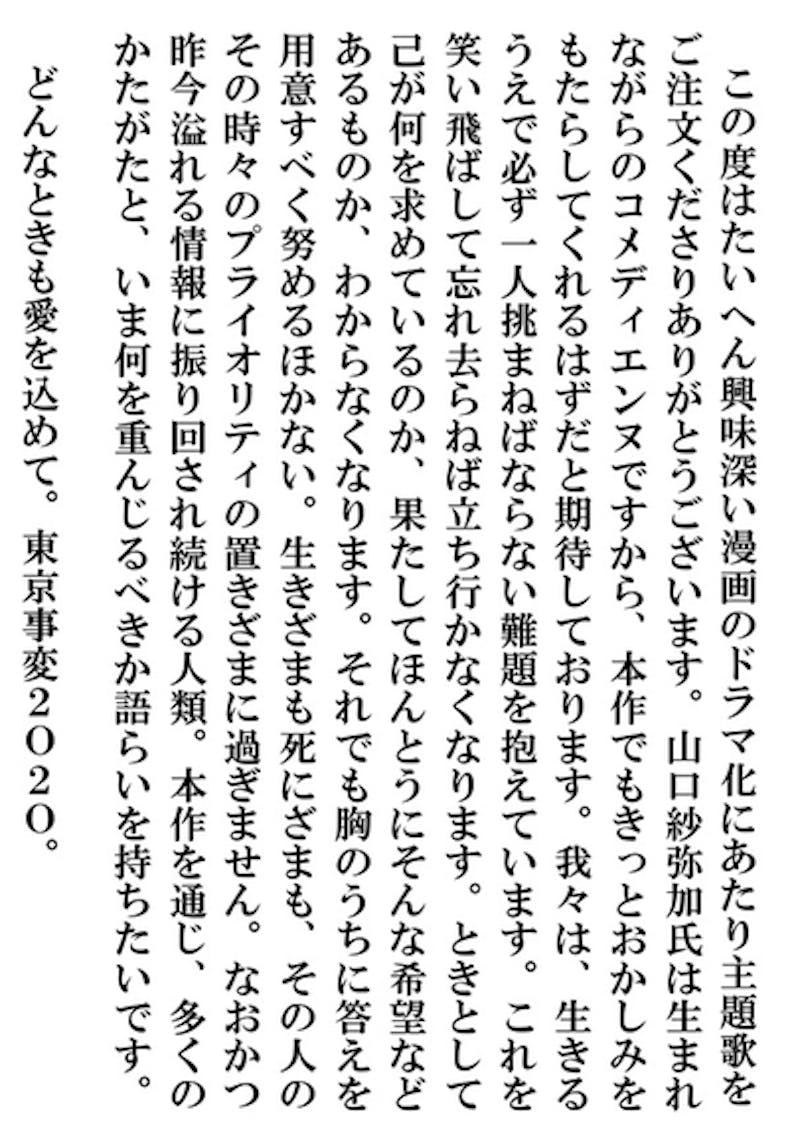 この度はたいへん興味深い漫画のドラマ化にあたり主題歌をご注文くださりありがとうございます。山口紗弥加氏は生まれながらのコメディエンヌですから、本作でもきっとおかしみをもたらしてくれるはずだと期待しております。我々は、生きるうえで必ず一人挑まねばならない難題を抱えています。これを笑い飛ばして忘れ去らねば立ち行かなくなります。ときとして己が何を求めているのか、果たしてほんとうにそんな希望などあるものか、わからなくなります。それでも胸のうちに答えを用意すべく努めるほかない。生きざまも死にざまも、その人のその時々のプライオリティの置きざまに過ぎません。なおかつ昨今溢れる情報に振り回され続ける人類。本作を通じ、多くのかたがたと、いま何を重んじるべきか語らいを持ちたいです。

どんなときも愛を込めて。東京事変２０２０。